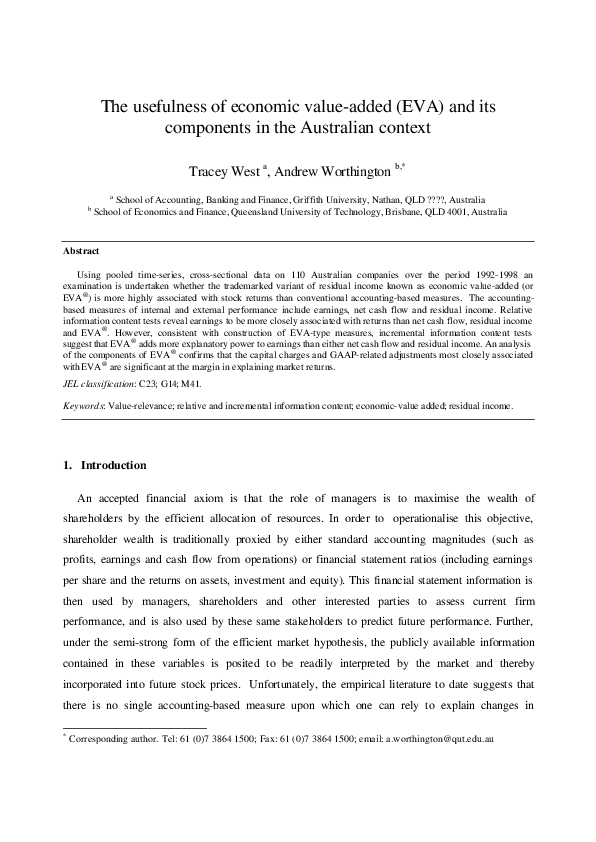 The usefulness of economic value-added (EVA) and its components in the Australian context

Tracey West $^{a}$, Andrew Worthington $^{b,*}$

$^{a}$ School of Accounting, Banking and Finance, Griffith University, Nathan, QLD ????, Australia
$^{b}$ School of Economics and Finance, Queensland University of Technology, Brisbane, QLD 4001, Australia

Abstract

Using pooled time-series, cross-sectional data on 110 Australian companies over the period 1992-1998 an examination is undertaken whether the trademarked variant of residual income known as economic value-added (or EVA®) is more highly associated with stock returns than conventional accounting-based measures. The accounting-based measures of internal and external performance include earnings, net cash flow and residual income. Relative information content tests reveal earnings to be more closely associated with returns than net cash flow, residual income and EVA®. However, consistent with construction of EVA-type measures, incremental information content tests suggest that EVA® adds more explanatory power to earnings than either net cash flow and residual income. An analysis of the components of EVA® confirms that the capital charges and GAAP-related adjustments most closely associated with EVA® are significant at the margin in explaining market returns.

JEL classification: C23; G14; M41.

Keywords: Value-relevance; relative and incremental information content; economic-value added; residual income.

1. Introduction

An accepted financial axiom is that the role of managers is to maximise the wealth of shareholders by the efficient allocation of resources. In order to operationalise this objective, shareholder wealth is traditionally proxied by either standard accounting magnitudes (such as profits, earnings and cash flow from operations) or financial statement ratios (including earnings per share and the returns on assets, investment and equity). This financial statement information is then used by managers, shareholders and other interested parties to assess current firm performance, and is also used by these same stakeholders to predict future performance. Further, under the semi-strong form of the efficient market hypothesis, the publicly available information contained in these variables is posited to be readily interpreted by the market and thereby incorporated into future stock prices. Unfortunately, the empirical literature to date suggests that there is no single accounting-based measure upon which one can rely to explain changes in

$^{*}$ Corresponding author. Tel: 61 (0)7 3864 1500; Fax: 61 (0)7 3864 1500; email: a.worthington@qut.edu.au